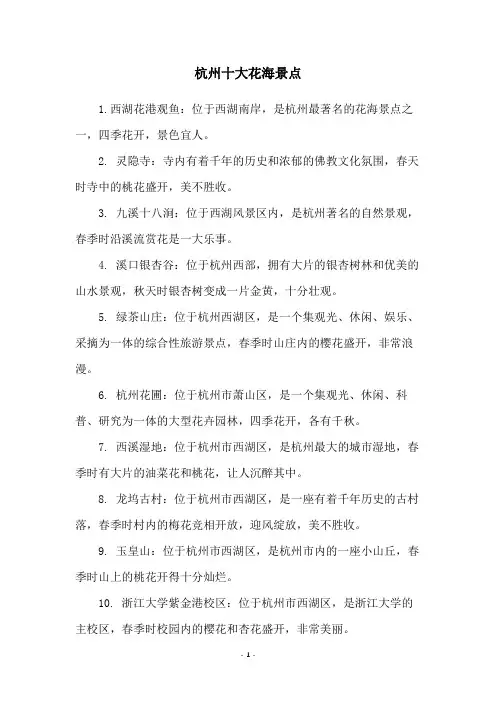 杭州十大花海景点

1. 西湖花港观鱼：位于西湖南岸，是杭州最著名的花海景点之一，四季花开，景色宜人。

2. 灵隐寺：寺内有着千年的历史和浓郁的佛教文化氛围，春天时寺中的桃花盛开，美不胜收。

3. 九溪十八涧：位于西湖风景区内，是杭州著名的自然景观，春季时沿溪流赏花是一大乐事。

4. 溪口银杏谷：位于杭州西部，拥有大片的银杏树林和优美的山水景观，秋天时银杏树变成一片金黄，十分壮观。

5. 绿茶山庄：位于杭州西湖区，是一个集观光、休闲、娱乐、采摘为一体的综合性旅游景点，春季时山庄内的樱花盛开，非常浪漫。

6. 杭州花圃：位于杭州市萧山区，是一个集观光、休闲、科普、研究为一体的大型花卉园林，四季花开，各有千秋。

7. 西溪湿地：位于杭州市西湖区，是杭州最大的城市湿地，春季时有大片的油菜花和桃花，让人沉醉其中。

8. 龙坞古村：位于杭州市西湖区，是一座有着千年历史的古村落，春季时村内的梅花竞相开放，迎风绽放，美不胜收。

9. 玉皇山：位于杭州市西湖区，是杭州市内的一座小山丘，春季时山上的桃花开得十分灿烂。

10. 浙江大学紫金港校区：位于杭州市西湖区，是浙江大学的主校区，春季时校园内的樱花和杏花盛开，非常美丽。

- 1 -